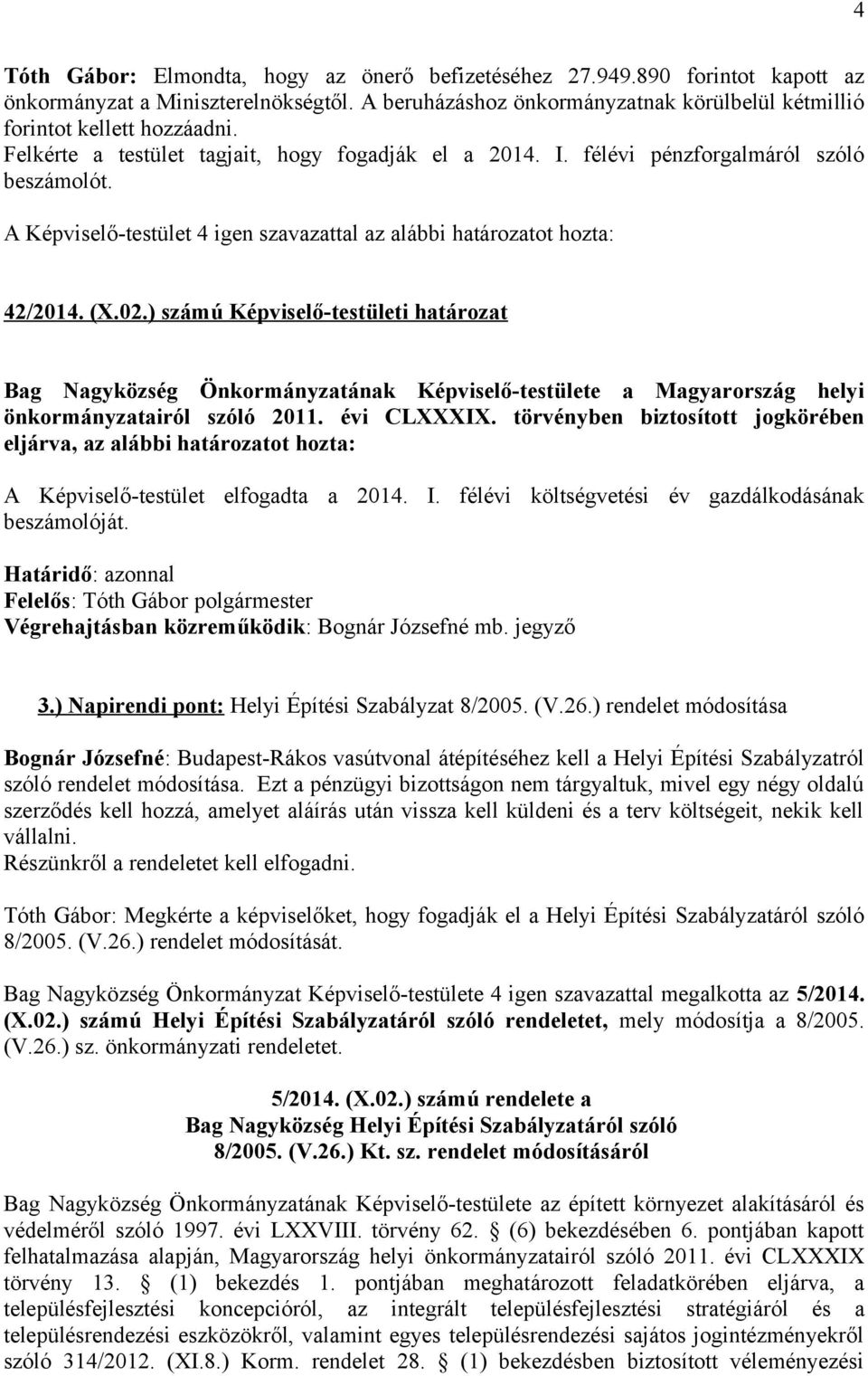 4

Tóth Gábor: Elmondta, hogy az önerő befizetéséhez 27.949.890 forintot kapott az önkormányzat a Miniszterelnökségtől. A beruházáshoz önkormányzatnak körülbelül kétmillió forintot kellett hozzáadni.
Felkérte a testület tagjait, hogy fogadják el a 2014. I. félévi pénzforgalmáról szóló beszámolót.

A Képviselő-testület 4 igen szavazattal az alábbi határozatot hozta:

42/2014. (X.02.) számú Képviselő-testületi határozat

Bag Nagyközség Önkormányzatának Képviselő-testülete a Magyarország helyi önkormányzatairól szóló 2011. évi CLXXXIX. törvényben biztosított jogkörében eljárva, az alábbi határozatot hozta:

A Képviselő-testület elfogadta a 2014. I. félévi költségvetési év gazdálkodásának beszámolóját.

Határidő: azonnal
Felelős: Tóth Gábor polgármester
Végrehajtásban közreműködik: Bognár Józsefné mb. jegyző

3.) Napirendi pont: Helyi Építési Szabályzat 8/2005. (V.26.) rendelet módosítása

Bognár Józsefné: Budapest-Rákos vasútvonal átépítéséhez kell a Helyi Építési Szabályzatról szóló rendelet módosítása. Ezt a pénzügyi bizottságon nem tárgyaltuk, mivel egy négy oldalú szerződés kell hozzá, amelyet aláírás után vissza kell küldeni és a terv költségeit, nekik kell vállalni.
Részünkről a rendeletet kell elfogadni.

Tóth Gábor: Megkérte a képviselőket, hogy fogadják el a Helyi Építési Szabályzatáról szóló 8/2005. (V.26.) rendelet módosítását.

Bag Nagyközség Önkormányzat Képviselő-testülete 4 igen szavazattal megalkotta az 5/2014. (X.02.) számú Helyi Építési Szabályzatáról szóló rendeletet, mely módosítja a 8/2005. (V.26.) sz. önkormányzati rendeletet.

5/2014. (X.02.) számú rendelete a
Bag Nagyközség Helyi Építési Szabályzatáról szóló
8/2005. (V.26.) Kt. sz. rendelet módosításáról

Bag Nagyközség Önkormányzatának Képviselő-testülete az épített környezet alakításáról és védelméről szóló 1997. évi LXXVIII. törvény 62. § (6) bekezdésében 6. pontjában kapott felhatalmazása alapján, Magyarország helyi önkormányzatairól szóló 2011. évi CLXXXIX törvény 13. § (1) bekezdés 1. pontjában meghatározott feladatkörében eljárva, a településfejlesztési koncepcióról, az integrált településfejlesztési stratégiáról és a településrendezési eszközökről, valamint egyes településrendezési sajátos jogintézményekről szóló 314/2012. (XI.8.) Korm. rendelet 28. § (1) bekezdésben biztosított véleményezési